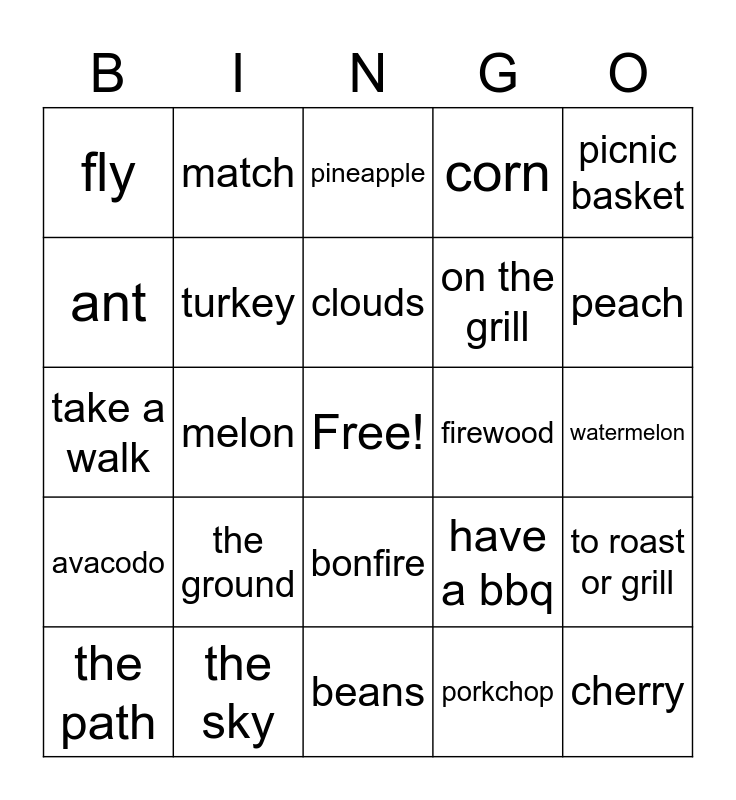 | B | I | N | G | O |
|---|---|---|---|---|
| fly | match | pineapple | corn | picnic basket |
| ant | turkey | clouds | on the grill | peach |
| take a walk | melon | Free! | firewood | watermelon |
| avacodo | the ground | bonfire | have a bbq | to roast or grill |
| the path | the sky | beans | porkchop | cherry |